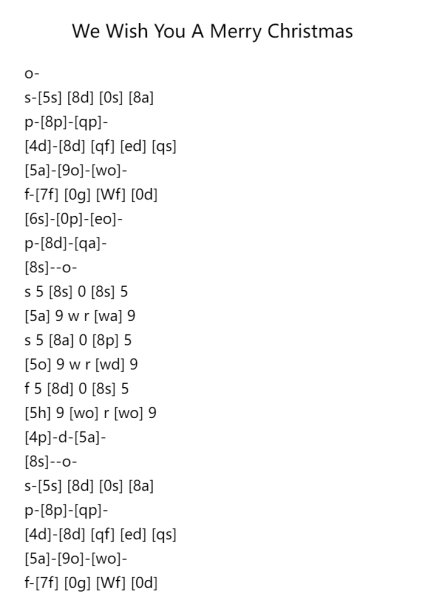 We Wish You A Merry Christmas

o-

s-[5s] [8d] [0s] [8a]

p-[8p]-[qp]-

[4d]-[8d] [qf] [ed] [qs]

[5a]-[9o]-[wo]-

f-[7f] [0g] [Wf] [0d]

[6s]-[0p]-[eo]-

p-[8d]-[qa]-

[8s]--o-

s 5 [8s] 0 [8s] 5

[5a] 9 w r [wa] 9

s 5 [8a] 0 [8p] 5

[5o] 9 w r [wd] 9

f 5 [8d] 0 [8s] 5

[5h] 9 [wo] r [wo] 9

[4p]-d-[5a]-

[8s]--o-

s-[5s] [8d] [0s] [8a]

p-[8p]-[qp]-

[4d]-[8d] [qf] [ed] [qs]

[5a]-[9o]-[wo]-

f-[7f] [0g] [Wf] [0d]